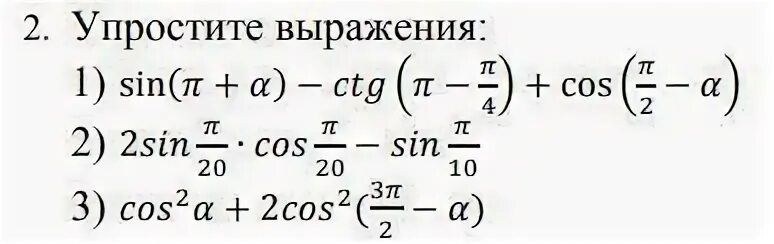 2. Упростите выражения:

1) $\sin(\pi + \alpha) - ctg\left(\pi - \frac{\pi}{4}\right) + \cos\left(\frac{\pi}{2} - \alpha\right)$

2) $2sin\frac{\pi}{20} \cdot cos\frac{\pi}{20} - sin\frac{\pi}{10}$

3) $cos^2\alpha + 2cos^2(\frac{3\pi}{2} - \alpha)$